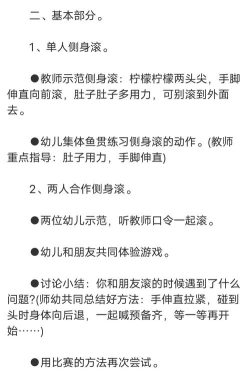 二、基本部分。

1、单人侧身滚。

●教师示范侧身滚：柠檬柠檬两头尖，手脚伸直向前滚，肚子肚子多用力，可别滚到外面去。

●幼儿集体鱼贯练习侧身滚的动作。(教师重点指导：肚子用力，手脚伸直)

2、两人合作侧身滚。

●两位幼儿示范，听教师口令一起滚。

●幼儿和朋友共同体验游戏。

●讨论小结：你和朋友滚的时候遇到了什么问题?(师幼共同总结好方法：手伸直拉紧，碰到头时身体向后退，一起喊预备齐，等一等再开始……)

●用比赛的方法再次尝试。